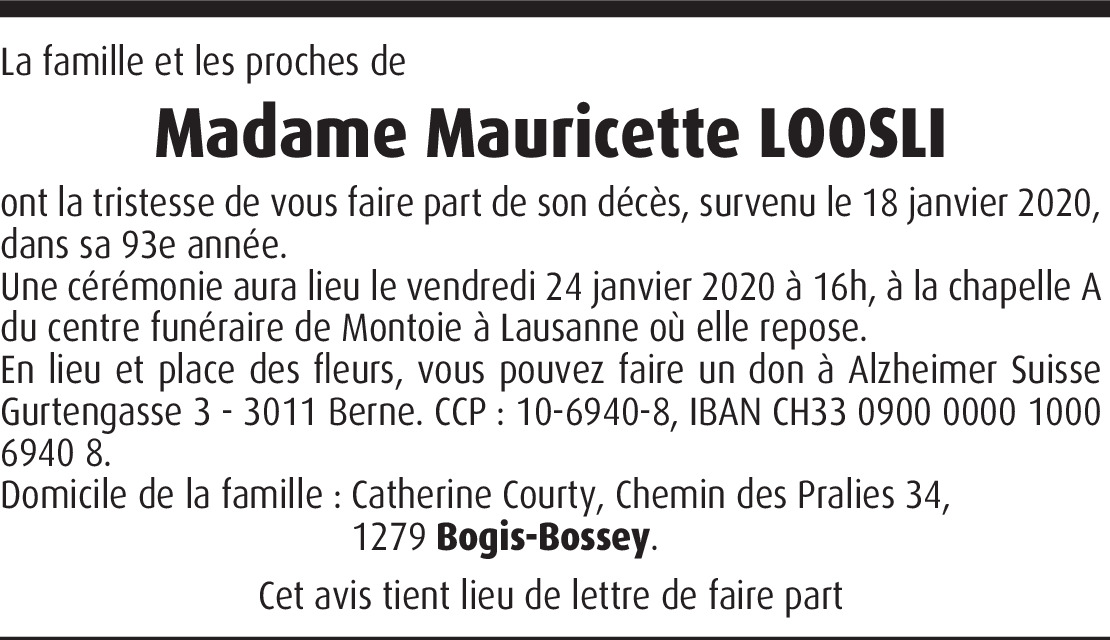 La famille et les proches de

Madame Mauricette LOOSLI

ont la tristesse de vous faire part de son décès, survenu le 18 janvier 2020, dans sa 93e année.

Une cérémonie aura lieu le vendredi 24 janvier 2020 à 16h, à la chapelle A du centre funéraire de Montoie à Lausanne où elle repose.

En lieu et place des fleurs, vous pouvez faire un don à Alzheimer Suisse Gurtengasse 3 - 3011 Berne. CCP : 10-6940-8, IBAN CH33 0900 0000 1000 6940 8.

Domicile de la famille : Catherine Courty, Chemin des Pralies 34,
1279 Bogis-Bossey.

Cet avis tient lieu de lettre de faire part